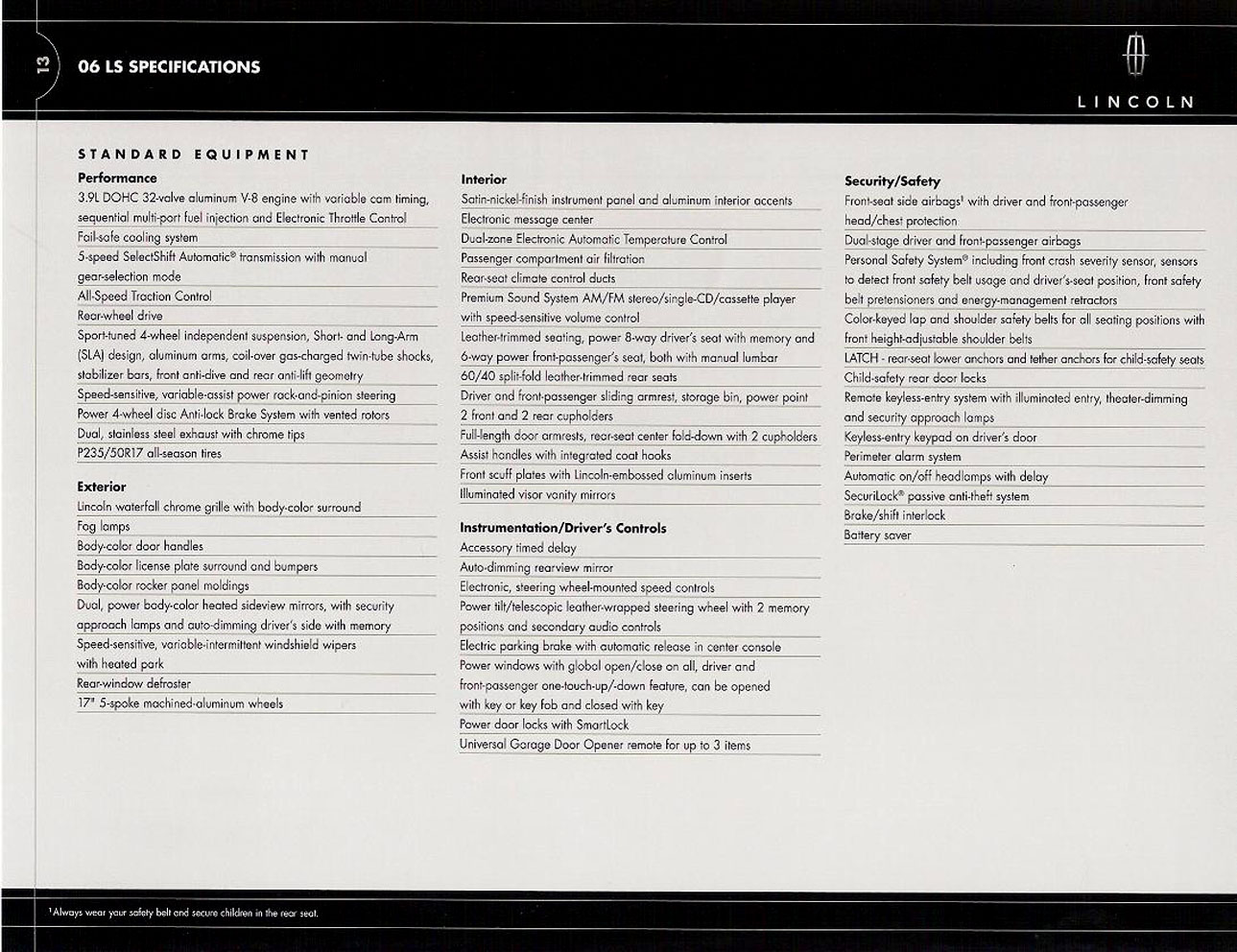 13 06 LS SPECIFICATIONS

LINCOLN

STANDARD EQUIPMENT

Performance
3.9L DOHC 32-valve aluminum V-8 engine with variable cam timing, sequential multi-port fuel injection and Electronic Throttle Control
Fail-safe cooling system
5-speed SelectShift Automatic® transmission with manual gear-selection mode
All-Speed Traction Control
Rear-wheel drive
Sport-tuned 4-wheel independent suspension, Short- and Long-Arm (SLA) design, aluminum arms, coil-over gas-charged twin-tube shocks, stabilizer bars, front anti-dive and rear anti-lift geometry
Speed-sensitive, variable-assist power rack-and-pinion steering
Power 4-wheel disc Anti-lock Brake System with vented rotors
Dual, stainless steel exhaust with chrome tips
P235/50R17 all-season tires

Exterior
Lincoln waterfall chrome grille with body-color surround
Fog lamps
Body-color door handles
Body-color license plate surround and bumpers
Body-color rocker panel moldings
Dual, power body-color heated sideview mirrors, with security approach lamps and auto-dimming driver's side with memory
Speed-sensitive, variable-intermittent windshield wipers with heated park
Rear-window defroster
17" 5-spoke machined-aluminum wheels

Interior
Satin-nickel-finish instrument panel and aluminum interior accents
Electronic message center
Dual-zone Electronic Automatic Temperature Control
Passenger compartment air filtration
Rear-seat climate control ducts
Premium Sound System AM/FM stereo/single-CD/cassette player with speed-sensitive volume control
Leather-trimmed seating, power 8-way driver's seat with memory and 6-way power front-passenger's seat, both with manual lumbar
60/40 split-fold leather-trimmed rear seats
Driver and front-passenger sliding armrest, storage bin, power point
2 front and 2 rear cupholders
Full-length door armrests, rear-seat center fold-down with 2 cupholders
Assist handles with integrated coat hooks
Front scuff plates with Lincoln-embossed aluminum inserts
Illuminated visor vanity mirrors

Instrumentation/Driver's Controls
Accessory timed delay
Auto-dimming rearview mirror
Electronic, steering wheel-mounted speed controls
Power tilt/telescopic leather-wrapped steering wheel with 2 memory positions and secondary audio controls
Electric parking brake with automatic release in center console
Power windows with global open/close on all, driver and front-passenger one-touch-up/-down feature, can be opened with key or key fob and closed with key
Power door locks with SmartLock
Universal Garage Door Opener remote for up to 3 items

Security/Safety
Front-seat side airbags¹ with driver and front-passenger head/chest protection
Dual-stage driver and front-passenger airbags
Personal Safety System® including front crash severity sensor, sensors to detect front safety belt usage and driver's-seat position, front safety belt pretensioners and energy-management retractors
Color-keyed lap and shoulder safety belts for all seating positions with front height-adjustable shoulder belts
LATCH - rear-seat lower anchors and tether anchors for child-safety seats
Child-safety rear door locks
Remote keyless-entry system with illuminated entry, theater-dimming and security approach lamps
Keyless-entry keypad on driver's door
Perimeter alarm system
Automatic on/off headlamps with delay
SecuriLock® passive anti-theft system
Brake/shift interlock
Battery saver

¹Always wear your safety belt and secure children in the rear seat.